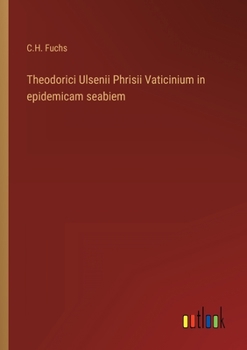 C.H. Fuchs

Theodorici Ulsenii Phrisii Vaticinium in epidemicam seabiem

outlook